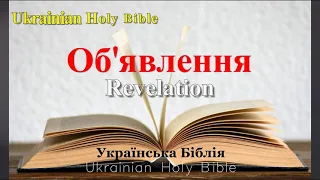 Ukrainian Holy Bible

Об'явлення

Revelation

Українська Біблія

Ukrainian Holy Bible